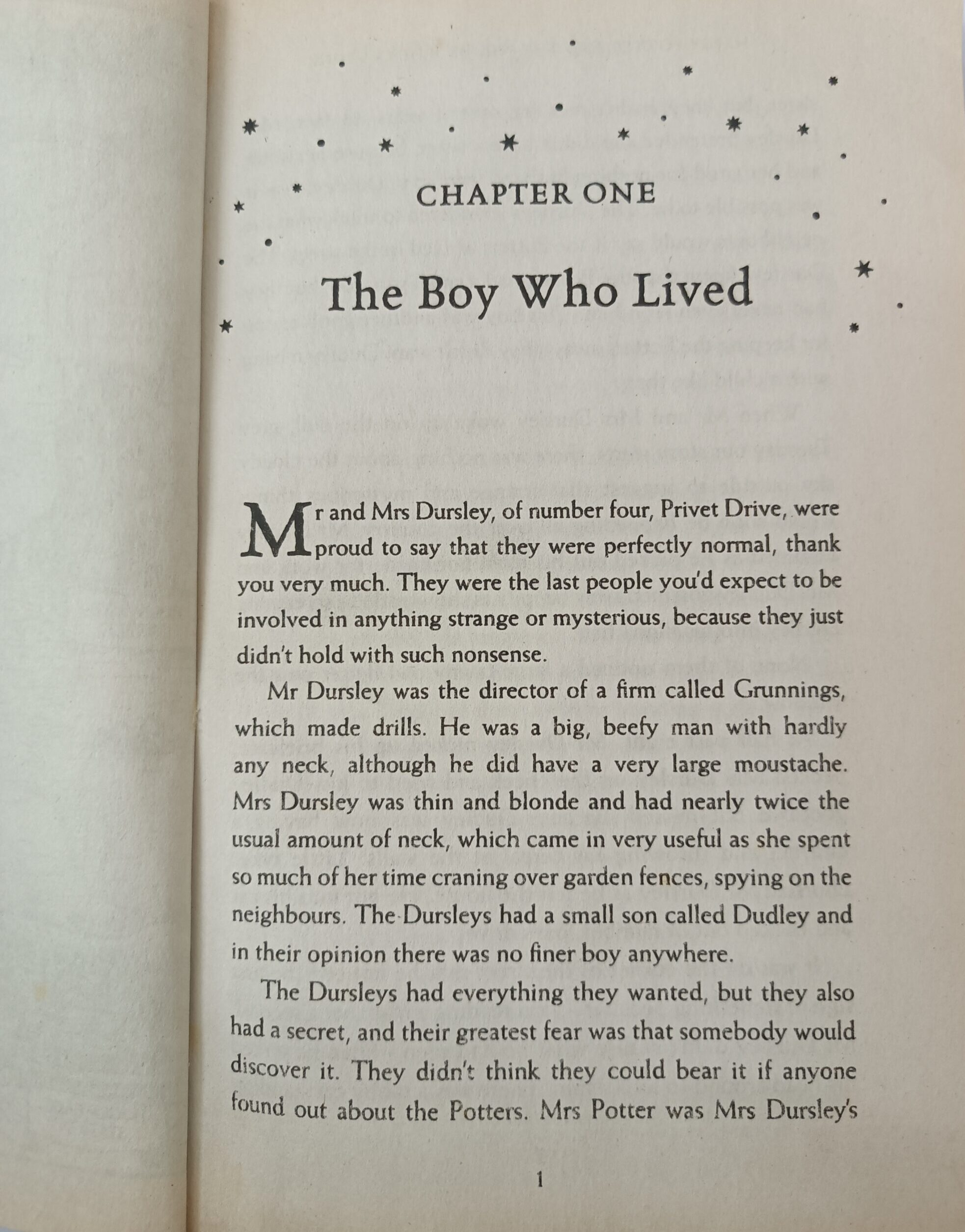 CHAPTER ONE

The Boy Who Lived

Mr and Mrs Dursley, of number four, Privet Drive, were proud to say that they were perfectly normal, thank you very much. They were the last people you'd expect to be involved in anything strange or mysterious, because they just didn't hold with such nonsense.

Mr Dursley was the director of a firm called Grunnings, which made drills. He was a big, beefy man with hardly any neck, although he did have a very large moustache. Mrs Dursley was thin and blonde and had nearly twice the usual amount of neck, which came in very useful as she spent so much of her time craning over garden fences, spying on the neighbours. The Dursleys had a small son called Dudley and in their opinion there was no finer boy anywhere.

The Dursleys had everything they wanted, but they also had a secret, and their greatest fear was that somebody would discover it. They didn't think they could bear it if anyone found out about the Potters. Mrs Potter was Mrs Dursley's

1